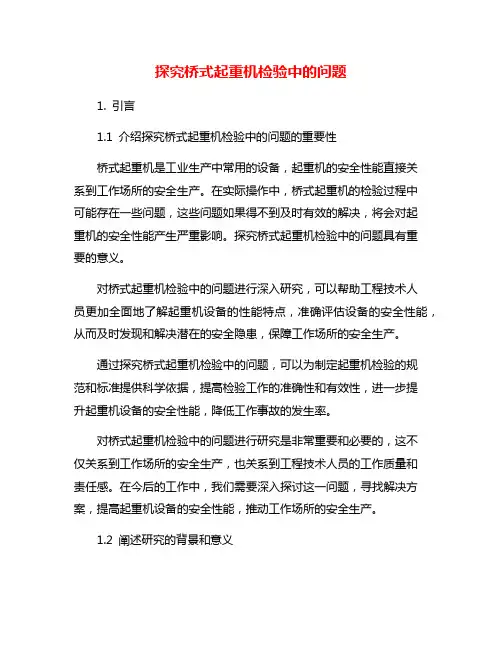 探究桥式起重机检验中的问题

1. 引言

1.1 介绍探究桥式起重机检验中的问题的重要性

桥式起重机是工业生产中常用的设备，起重机的安全性能直接关系到工作场所的安全生产。在实际操作中，桥式起重机的检验过程中可能存在一些问题，这些问题如果得不到及时有效的解决，将会对起重机的安全性能产生严重影响。探究桥式起重机检验中的问题具有重要的意义。

对桥式起重机检验中的问题进行深入研究，可以帮助工程技术人员更加全面地了解起重机设备的性能特点，准确评估设备的安全性能，从而及时发现和解决潜在的安全隐患，保障工作场所的安全生产。

通过探究桥式起重机检验中的问题，可以为制定起重机检验的规范和标准提供科学依据，提高检验工作的准确性和有效性，进一步提升起重机设备的安全性能，降低工作事故的发生率。

对桥式起重机检验中的问题进行研究是非常重要和必要的，这不仅关系到工作场所的安全生产，也关系到工程技术人员的工作质量和责任感。在今后的工作中，我们需要深入探讨这一问题，寻找解决方案，提高起重机设备的安全性能，推动工作场所的安全生产。

1.2 阐述研究的背景和意义